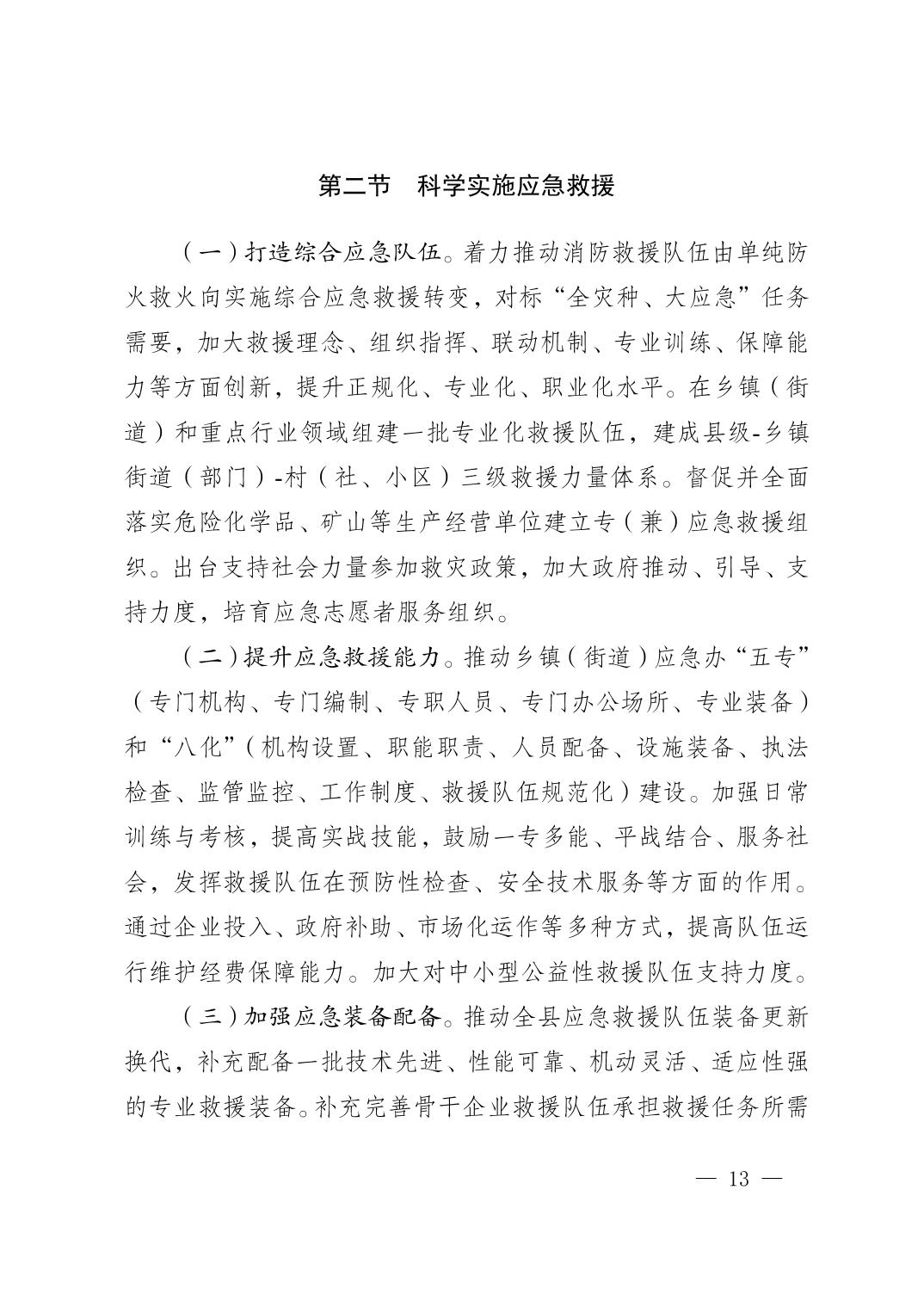 第二节　科学实施应急救援

（一）打造综合应急队伍。着力推动消防救援队伍由单纯防火救火向实施综合应急救援转变，对标“全灾种、大应急”任务需要，加大救援理念、组织指挥、联动机制、专业训练、保障能力等方面创新，提升正规化、专业化、职业化水平。在乡镇（街道）和重点行业领域组建一批专业化救援队伍，建成县级-乡镇街道（部门）-村（社、小区）三级救援力量体系。督促并全面落实危险化学品、矿山等生产经营单位建立专（兼）应急救援组织。出台支持社会力量参加救灾政策，加大政府推动、引导、支持力度，培育应急志愿者服务组织。

（二）提升应急救援能力。推动乡镇（街道）应急办“五专”（专门机构、专门编制、专职人员、专门办公场所、专业装备）和“八化”（机构设置、职能职责、人员配备、设施装备、执法检查、监管监控、工作制度、救援队伍规范化）建设。加强日常训练与考核，提高实战技能，鼓励一专多能、平战结合、服务社会，发挥救援队伍在预防性检查、安全技术服务等方面的作用。通过企业投入、政府补助、市场化运作等多种方式，提高队伍运行维护经费保障能力。加大对中小型公益性救援队伍支持力度。

（三）加强应急装备配备。推动全县应急救援队伍装备更新换代，补充配备一批技术先进、性能可靠、机动灵活、适应性强的专业救援装备。补充完善骨干企业救援队伍承担救援任务所需

— 13 —